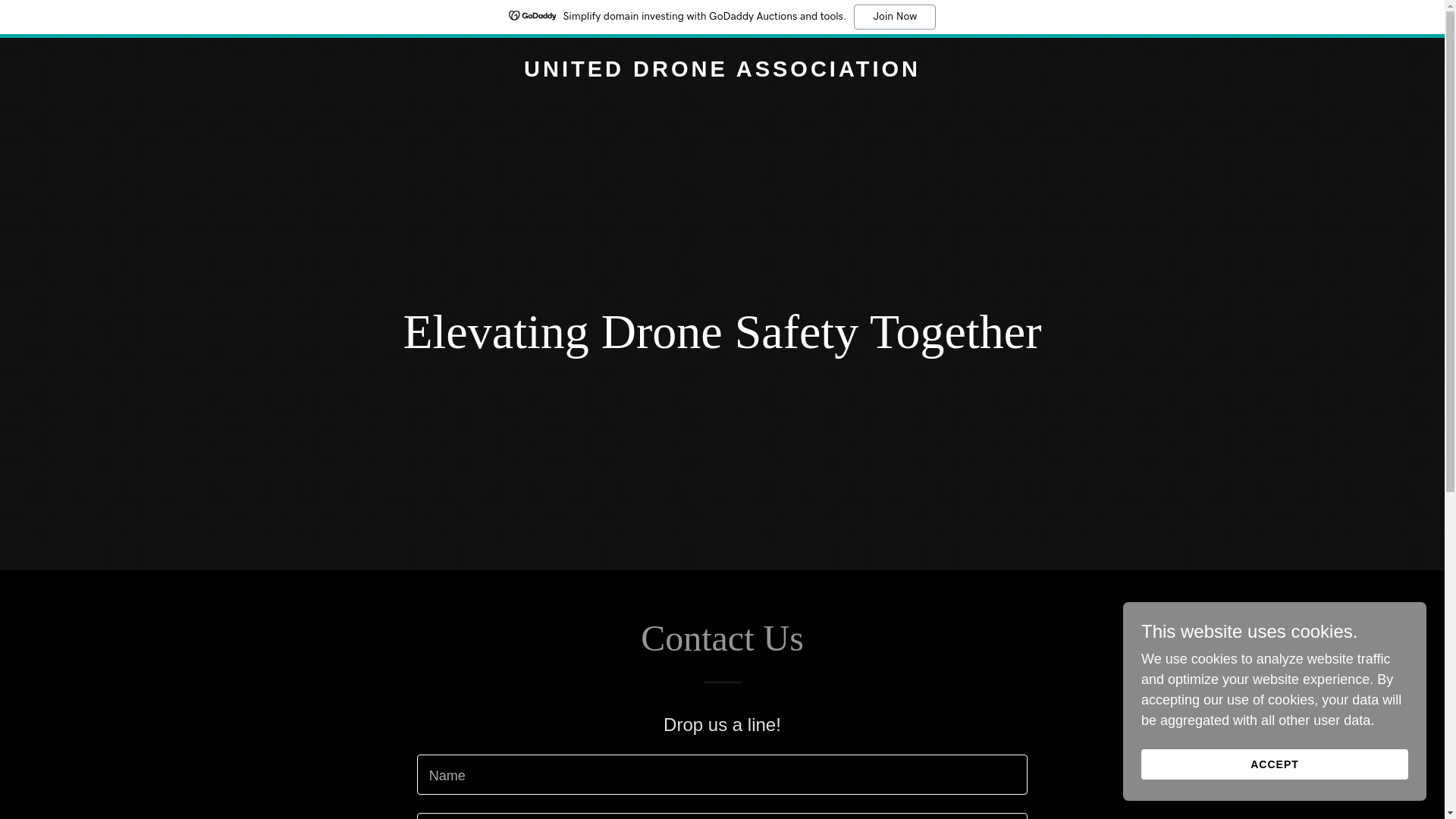 GoDaddy Simplify domain investing with GoDaddy Auctions and tools. Join Now

UNITED DRONE ASSOCIATION

Elevating Drone Safety Together

Contact Us

Drop us a line!

Name

This website uses cookies.

We use cookies to analyze website traffic and optimize your website experience. By accepting our use of cookies, your data will be aggregated with all other user data.

ACCEPT